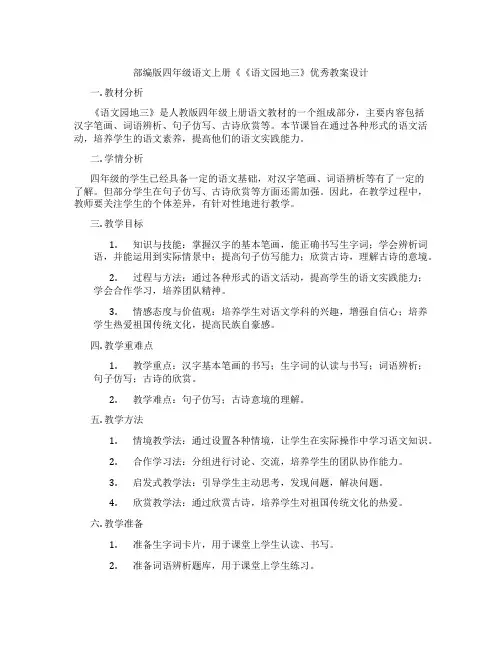 部编版四年级语文上册《《语文园地三》优秀教案设计

一. 教材分析

《语文园地三》是人教版四年级上册语文教材的一个组成部分，主要内容包括汉字笔画、词语辨析、句子仿写、古诗欣赏等。本节课旨在通过各种形式的语文活动，培养学生的语文素养，提高他们的语文实践能力。

二. 学情分析

四年级的学生已经具备一定的语文基础，对汉字笔画、词语辨析等有了一定的了解。但部分学生在句子仿写、古诗欣赏等方面还需加强。因此，在教学过程中，教师要关注学生的个体差异，有针对性地进行教学。

三. 教学目标

1. 知识与技能：掌握汉字的基本笔画，能正确书写生字词；学会辨析词语，并能运用到实际情景中；提高句子仿写能力；欣赏古诗，理解古诗的意境。

2. 过程与方法：通过各种形式的语文活动，提高学生的语文实践能力；学会合作学习，培养团队精神。

3. 情感态度与价值观：培养学生对语文学科的兴趣，增强自信心；培养学生热爱祖国传统文化，提高民族自豪感。

四. 教学重难点

1. 教学重点：汉字基本笔画的书写；生字词的认读与书写；词语辨析；句子仿写；古诗的欣赏。

2. 教学难点：句子仿写；古诗意境的理解。

五. 教学方法

1. 情境教学法：通过设置各种情境，让学生在实际操作中学习语文知识。

2. 合作学习法：分组进行讨论、交流，培养学生的团队协作能力。

3. 启发式教学法：引导学生主动思考，发现问题，解决问题。

4. 欣赏教学法：通过欣赏古诗，培养学生对祖国传统文化的热爱。

六. 教学准备

1. 准备生字词卡片，用于课堂上学生认读、书写。

2. 准备词语辨析题库，用于课堂上学生练习。